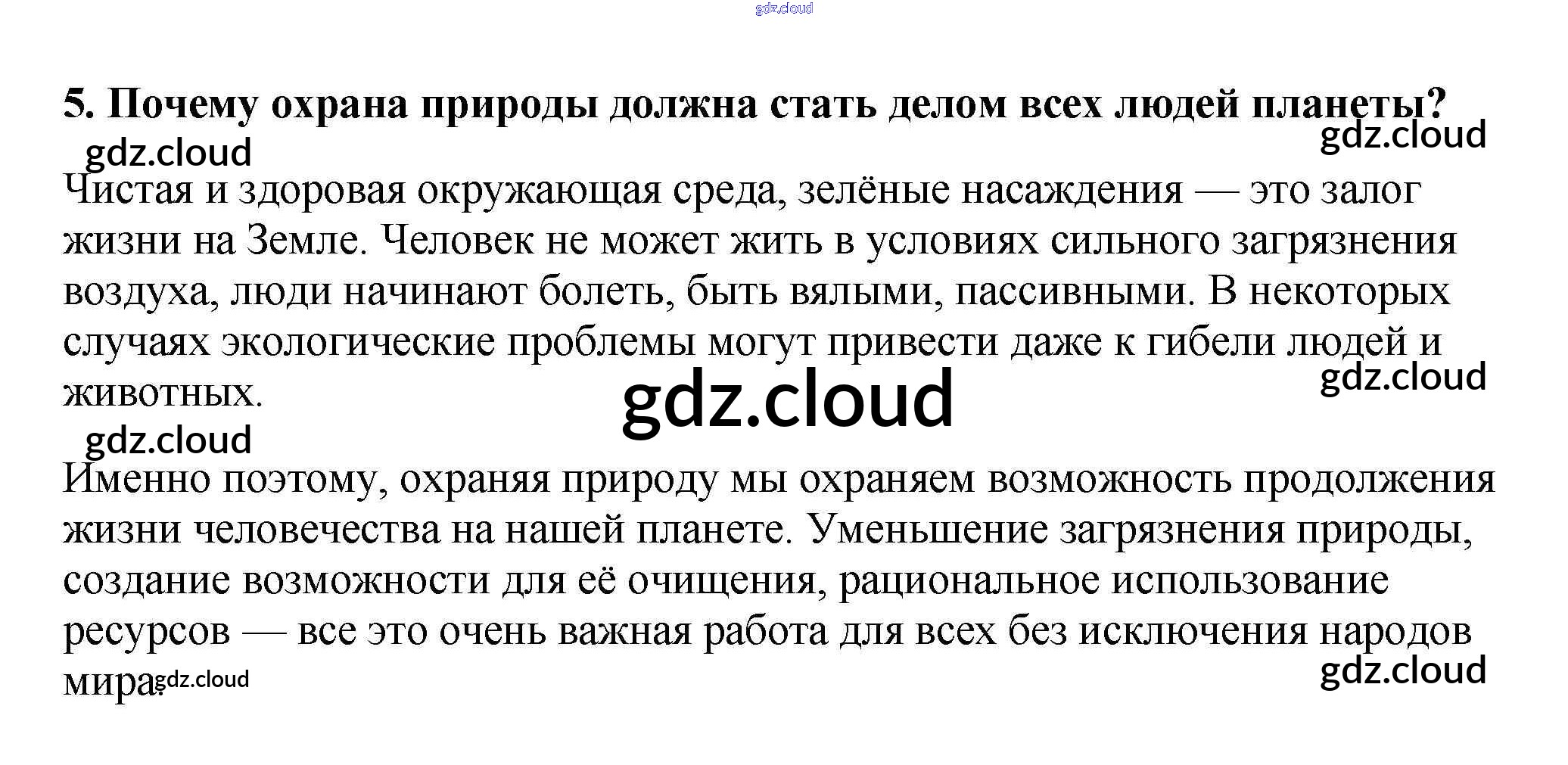 5. Почему охрана природы должна стать делом всех людей планеты?

Чистая и здоровая окружающая среда, зелёные насаждения — это залог жизни на Земле. Человек не может жить в условиях сильного загрязнения воздуха, люди начинают болеть, быть вялыми, пассивными. В некоторых случаях экологические проблемы могут привести даже к гибели людей и животных.

Именно поэтому, охраняя природу мы охраняем возможность продолжения жизни человечества на нашей планете. Уменьшение загрязнения природы, создание возможности для её очищения, рациональное использование ресурсов — все это очень важная работа для всех без исключения народов мира.

gdz.cloud